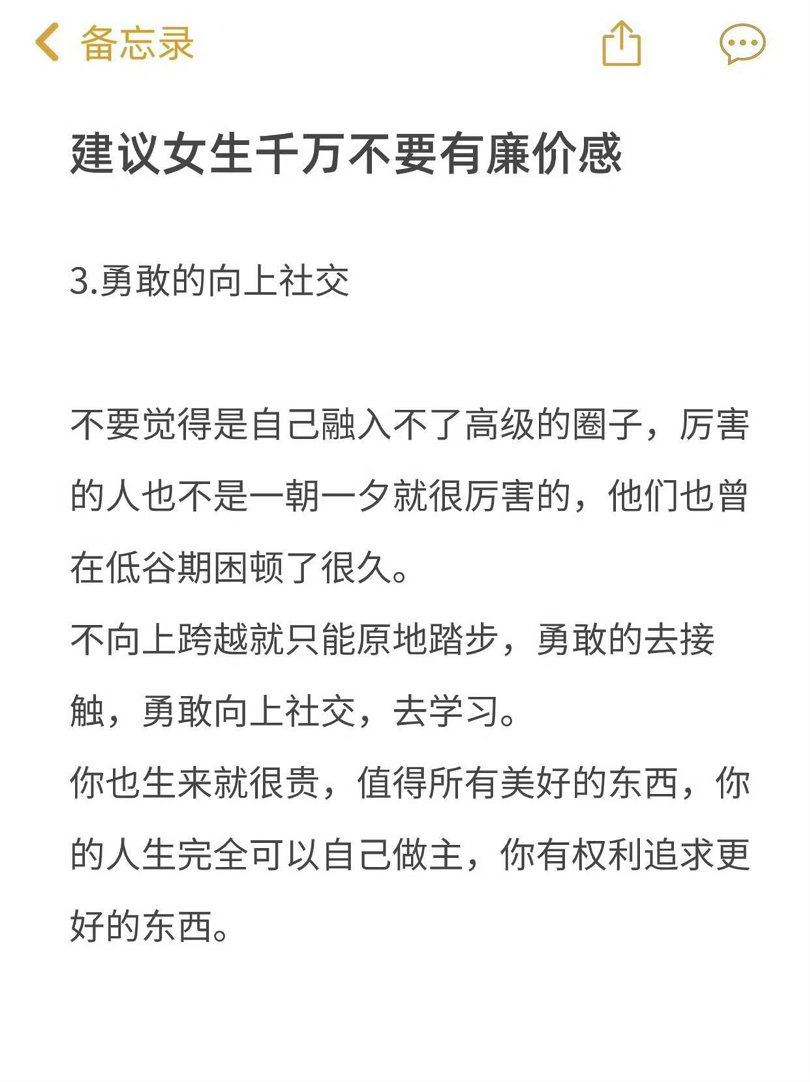 备忘录

建议女生千万不要有廉价感

3.勇敢的向上社交

不要觉得是自己融入不了高级的圈子，厉害的人也不是一朝一夕就很厉害的，他们也曾在低谷期困顿了很久。
不向上跨越就只能原地踏步，勇敢的去接触，勇敢向上社交，去学习。
你也生来就很贵，值得所有美好的东西，你的人生完全可以自己做主，你有权利追求更好的东西。